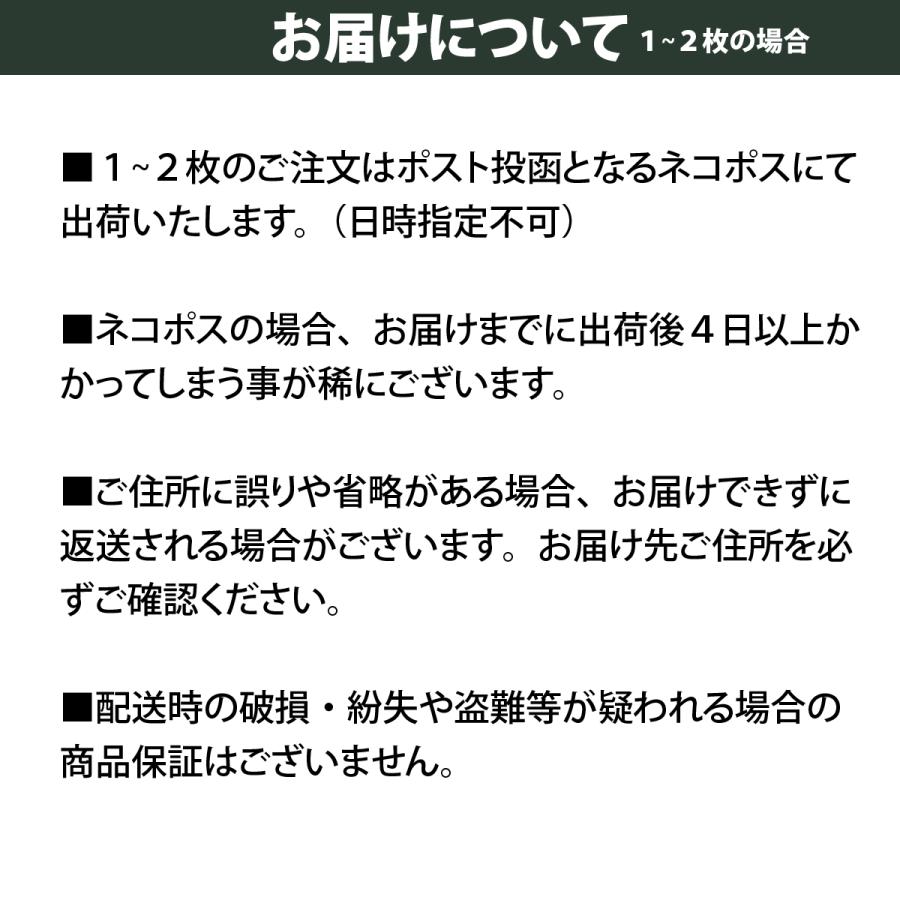 お届けについて 1~2枚の場合

■１~２枚のご注文はポスト投函となるネコポスにて出荷いたします。（日時指定不可）

■ネコポスの場合、お届けまでに出荷後４日以上かかってしまう事が稀にございます。

■ご住所に誤りや省略がある場合、お届けできずに返送される場合がございます。お届け先ご住所を必ずご確認ください。

■配送時の破損・紛失や盗難等が疑われる場合の商品保証はございません。